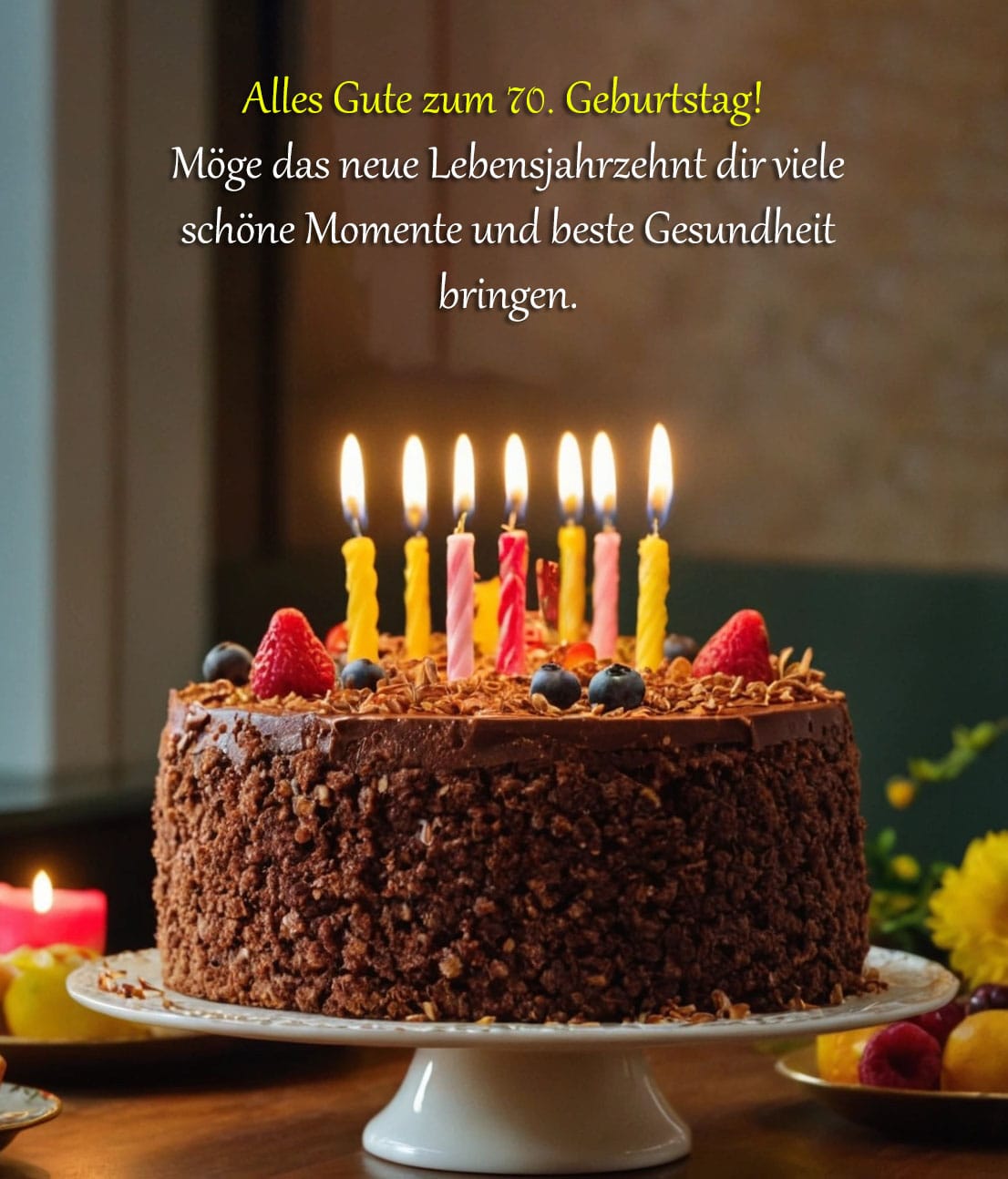 Alles Gute zum 70. Geburtstag!
Möge das neue Lebensjahrzehnt dir viele schöne Momente und beste Gesundheit bringen.